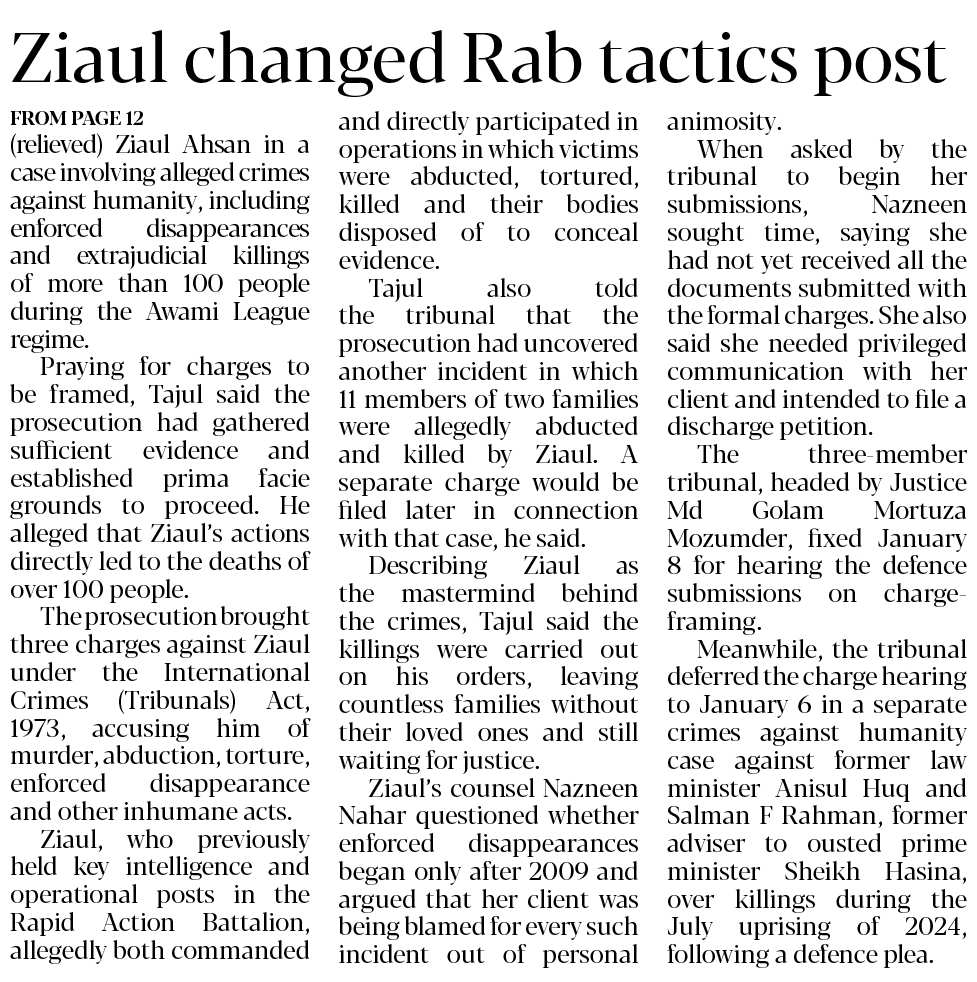 Ziaul changed Rab tactics post

FROM PAGE 12
(relieved) Ziaul Ahsan in a case involving alleged crimes against humanity, including enforced disappearances and extrajudicial killings of more than 100 people during the Awami League regime.

Praying for charges to be framed, Tajul said the prosecution had gathered sufficient evidence and established prima facie grounds to proceed. He alleged that Ziaul's actions directly led to the deaths of over 100 people.

The prosecution brought three charges against Ziaul under the International Crimes (Tribunals) Act, 1973, accusing him of murder, abduction, torture, enforced disappearance and other inhumane acts.

Ziaul, who previously held key intelligence and operational posts in the Rapid Action Battalion, allegedly both commanded and directly participated in operations in which victims were abducted, tortured, killed and their bodies disposed of to conceal evidence.

Tajul also told the tribunal that the prosecution had uncovered another incident in which 11 members of two families were allegedly abducted and killed by Ziaul. A separate charge would be filed later in connection with that case, he said.

Describing Ziaul as the mastermind behind the crimes, Tajul said the killings were carried out on his orders, leaving countless families without their loved ones and still waiting for justice.

Ziaul's counsel Nazneen Nahar questioned whether enforced disappearances began only after 2009 and argued that her client was being blamed for every such incident out of personal animosity.

When asked by the tribunal to begin her submissions, Nazneen sought time, saying she had not yet received all the documents submitted with the formal charges. She also said she needed privileged communication with her client and intended to file a discharge petition.

The three-member tribunal, headed by Justice Md Golam Mortuza Mozumder, fixed January 8 for hearing the defence submissions on charge-framing.

Meanwhile, the tribunal deferred the charge hearing to January 6 in a separate crimes against humanity case against former law minister Anisul Huq and Salman F Rahman, former adviser to ousted prime minister Sheikh Hasina, over killings during the July uprising of 2024, following a defence plea.